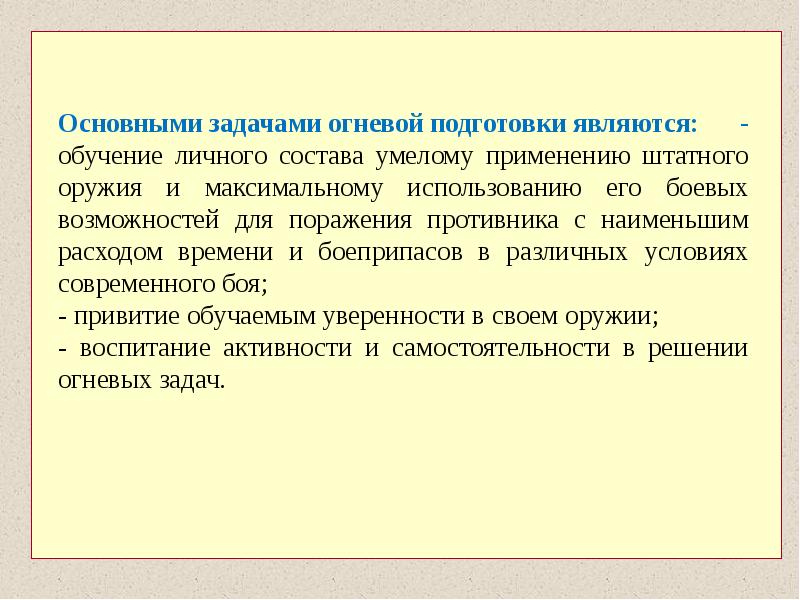 Основными задачами огневой подготовки являются: - обучение личного состава умелому применению штатного оружия и максимальному использованию его боевых возможностей для поражения противника с наименьшим расходом времени и боеприпасов в различных условиях современного боя;
- привитие обучаемым уверенности в своем оружии;
- воспитание активности и самостоятельности в решении огневых задач.